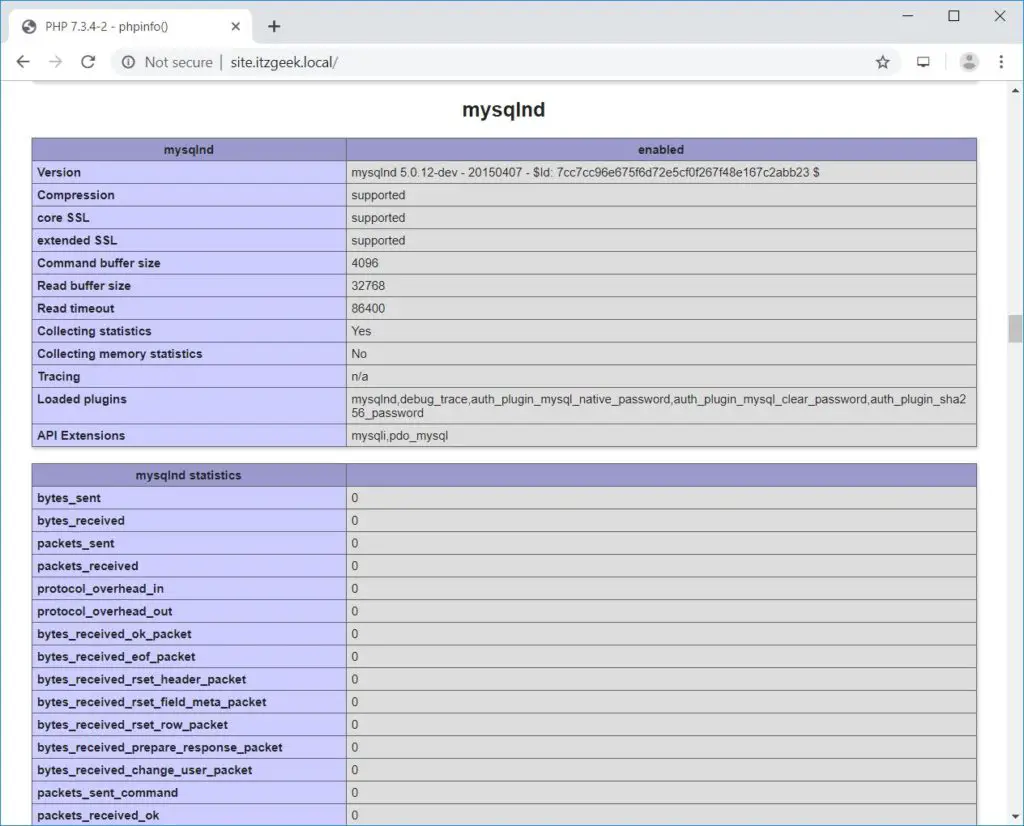 PHP 7.3.4-2 - phpinfo()

Not secure | site.itzgeek.local/

mysqlnd

| mysqlnd | enabled |
|---|---|
| Version | mysqlnd 5.0.12-dev - 20150407 - $Id: 7cc7cc96e675f6d72e5cf0f267f48e167c2abb23 $ |
| Compression | supported |
| core SSL | supported |
| extended SSL | supported |
| Command buffer size | 4096 |
| Read buffer size | 32768 |
| Read timeout | 86400 |
| Collecting statistics | Yes |
| Collecting memory statistics | No |
| Tracing | n/a |
| Loaded plugins | mysqlnd,debug_trace,auth_plugin_mysql_native_password,auth_plugin_mysql_clear_password,auth_plugin_sha256_password |
| API Extensions | mysqli,pdo_mysql |

| mysqlnd statistics | |
|---|---|
| bytes_sent | 0 |
| bytes_received | 0 |
| packets_sent | 0 |
| packets_received | 0 |
| protocol_overhead_in | 0 |
| protocol_overhead_out | 0 |
| bytes_received_ok_packet | 0 |
| bytes_received_eof_packet | 0 |
| bytes_received_rset_header_packet | 0 |
| bytes_received_rset_field_meta_packet | 0 |
| bytes_received_rset_row_packet | 0 |
| bytes_received_prepare_response_packet | 0 |
| bytes_received_change_user_packet | 0 |
| packets_sent_command | 0 |
| packets_received_ok | 0 |